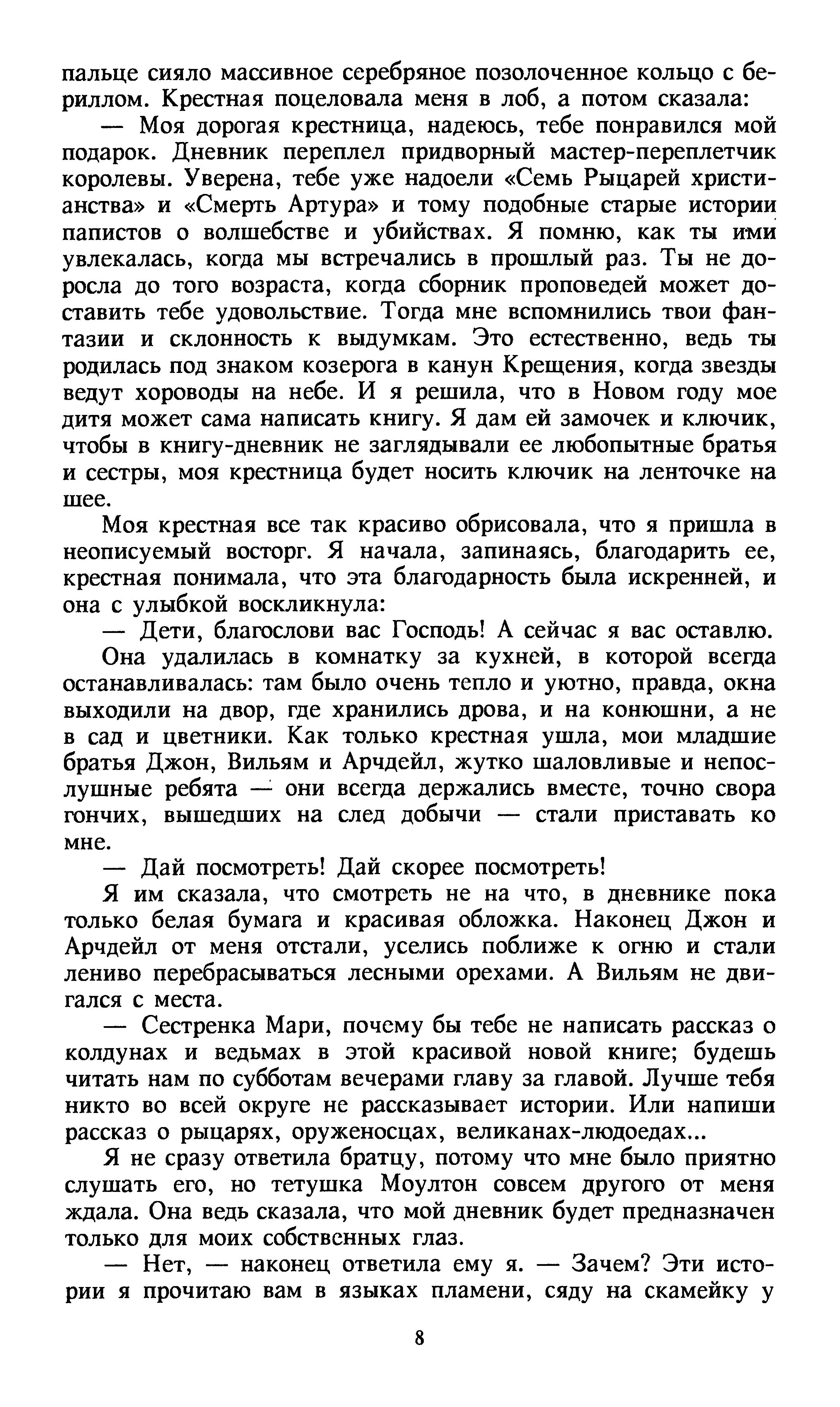 пальце сияло массивное серебряное позолоченное кольцо с бериллом. Крестная поцеловала меня в лоб, а потом сказала:

— Моя дорогая крестница, надеюсь, тебе понравился мой подарок. Дневник переплел придворный мастер-переплетчик королевы. Уверена, тебе уже надоели «Семь Рыцарей христианства» и «Смерть Артура» и тому подобные старые истории папистов о волшебстве и убийствах. Я помню, как ты ими увлекалась, когда мы встречались в прошлый раз. Ты не доросла до того возраста, когда сборник проповедей может доставить тебе удовольствие. Тогда мне вспомнились твои фантазии и склонность к выдумкам. Это естественно, ведь ты родилась под знаком козерога в канун Крещения, когда звезды ведут хороводы на небе. И я решила, что в Новом году мое дитя может сама написать книгу. Я дам ей замочек и ключик, чтобы в книгу-дневник не заглядывали ее любопытные братья и сестры, моя крестница будет носить ключик на ленточке на шее.

Моя крестная все так красиво обрисовала, что я пришла в неописуемый восторг. Я начала, запинаясь, благодарить ее, крестная понимала, что эта благодарность была искренней, и она с улыбкой воскликнула:

— Дети, благослови вас Господь! А сейчас я вас оставлю.

Она удалилась в комнатку за кухней, в которой всегда останавливалась: там было очень тепло и уютно, правда, окна выходили на двор, где хранились дрова, и на конюшни, а не в сад и цветники. Как только крестная ушла, мои младшие братья Джон, Вильям и Арчдейл, жутко шаловливые и непослушные ребята — они всегда держались вместе, точно свора гончих, вышедших на след добычи — стали приставать ко мне.

— Дай посмотреть! Дай скорее посмотреть!

Я им сказала, что смотреть не на что, в дневнике пока только белая бумага и красивая обложка. Наконец Джон и Арчдейл от меня отстали, уселись поближе к огню и стали лениво перебрасываться лесными орехами. А Вильям не двигался с места.

— Сестренка Мари, почему бы тебе не написать рассказ о колдунах и ведьмах в этой красивой новой книге; будешь читать нам по субботам вечерами главу за главой. Лучше тебя никто во всей округе не рассказывает истории. Или напиши рассказ о рыцарях, оруженосцах, великанах-людоедах...

Я не сразу ответила братцу, потому что мне было приятно слушать его, но тетушка Моултон совсем другого от меня ждала. Она ведь сказала, что мой дневник будет предназначен только для моих собственных глаз.

— Нет, — наконец ответила ему я. — Зачем? Эти истории я прочитаю вам в языках пламени, сяду на скамейку у

8